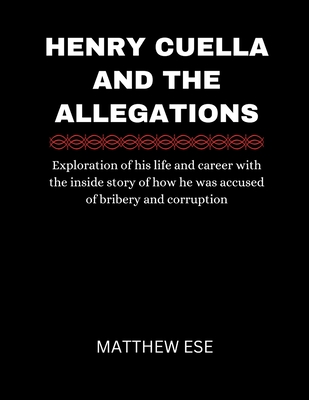 HENRY CUELLA AND THE ALLEGATIONS

Exploration of his life and career with the inside story of how he was accused of bribery and corruption

MATTHEW ESE